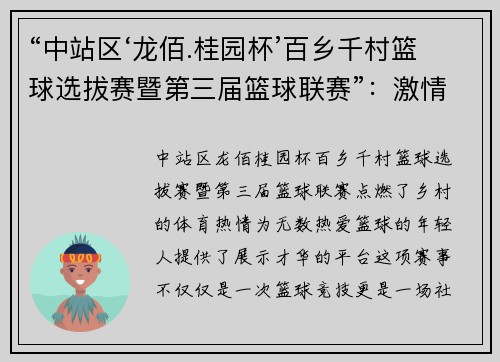 “中站区‘龙佰.桂园杯’百乡千村篮球选拔赛暨第三届篮球联赛”：激情

中站区龙佰桂园杯百乡千村篮球选拔赛暨第三届篮球联赛点燃了乡村的体育热情为无数热爱篮球的年轻人提供了展示才华的平台这项赛事不仅仅是一次篮球竞技更是一场社